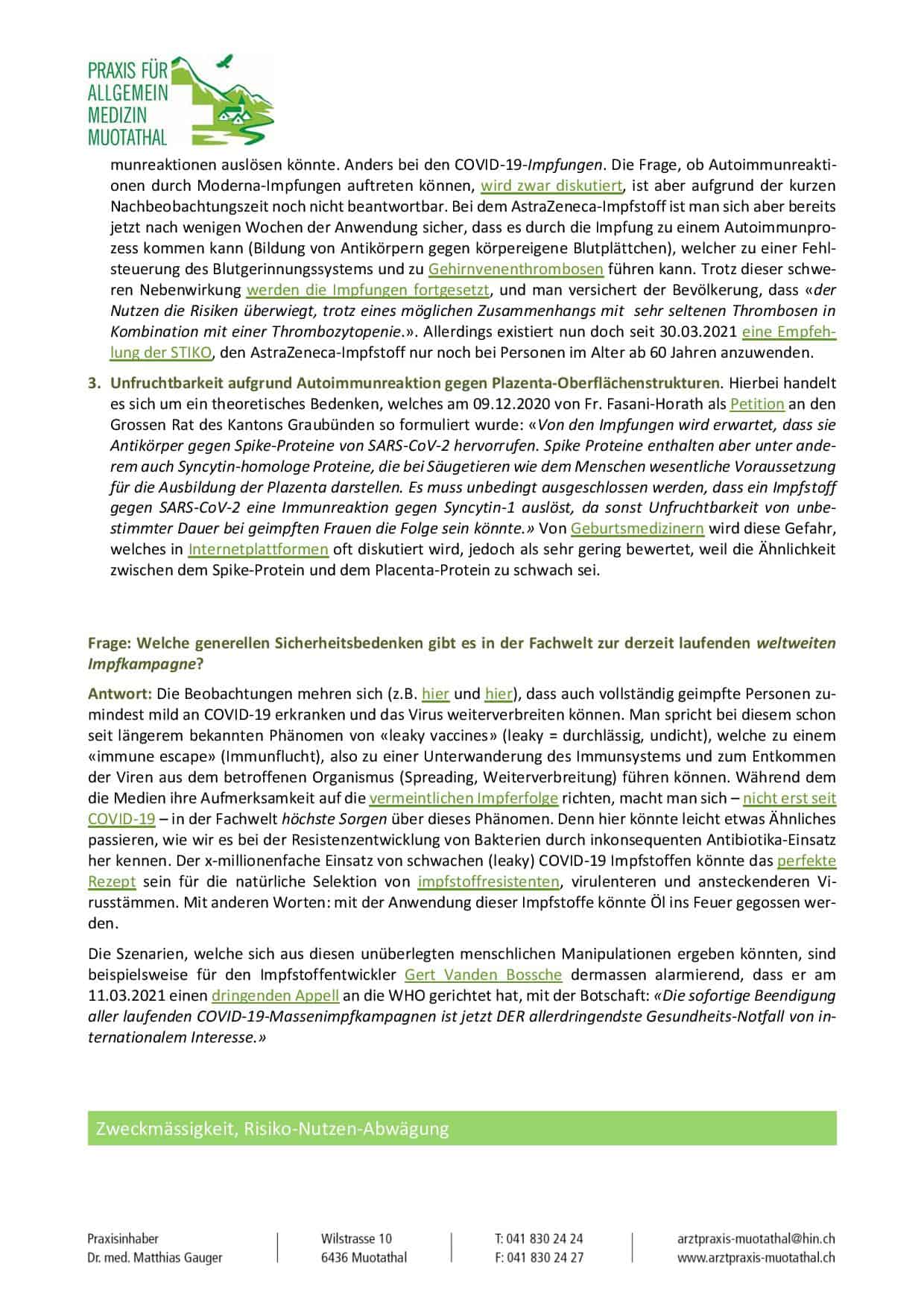 PRAXIS FÜR
ALLGEMEIN
MEDIZIN
MUOTATHAL

munreaktionen auslösen könnte. Anders bei den COVID-19-Impfungen. Die Frage, ob Autoimmunreaktionen durch Moderna-Impfungen auftreten können, wird zwar diskutiert, ist aber aufgrund der kurzen Nachbeobachtungszeit noch nicht beantwortbar. Bei dem AstraZeneca-Impfstoff ist man sich aber bereits jetzt nach wenigen Wochen der Anwendung sicher, dass es durch die Impfung zu einem Autoimmunprozess kommen kann (Bildung von Antikörpern gegen körpereigene Blutplättchen), welcher zu einer Fehlsteuerung des Blutgerinnungssystems und zu Gehirnvenenthrombosen führen kann. Trotz dieser schweren Nebenwirkung werden die Impfungen fortgesetzt, und man versichert der Bevölkerung, dass «der Nutzen die Risiken überwiegt, trotz eines möglichen Zusammenhangs mit sehr seltenen Thrombosen in Kombination mit einer Thrombozytopenie.». Allerdings existiert nun doch seit 30.03.2021 eine Empfehlung der STIKO, den AstraZeneca-Impfstoff nur noch bei Personen im Alter ab 60 Jahren anzuwenden.

3. Unfruchtbarkeit aufgrund Autoimmunreaktion gegen Plazenta-Oberflächenstrukturen. Hierbei handelt es sich um ein theoretisches Bedenken, welches am 09.12.2020 von Fr. Fasani-Horath als Petition an den Grossen Rat des Kantons Graubünden so formuliert wurde: «Von den Impfungen wird erwartet, dass sie Antikörper gegen Spike-Proteine von SARS-CoV-2 hervorrufen. Spike Proteine enthalten aber unter anderem auch Syncytin-homologe Proteine, die bei Säugetieren wie dem Menschen wesentliche Voraussetzung für die Ausbildung der Plazenta darstellen. Es muss unbedingt ausgeschlossen werden, dass ein Impfstoff gegen SARS-CoV-2 eine Immunreaktion gegen Syncytin-1 auslöst, da sonst Unfruchtbarkeit von unbestimmter Dauer bei geimpften Frauen die Folge sein könnte.» Von Geburtsmedizinern wird diese Gefahr, welches in Internetplattformen oft diskutiert wird, jedoch als sehr gering bewertet, weil die Ähnlichkeit zwischen dem Spike-Protein und dem Placenta-Protein zu schwach sei.

Frage: Welche generellen Sicherheitsbedenken gibt es in der Fachwelt zur derzeit laufenden weltweiten Impfkampagne?

Antwort: Die Beobachtungen mehren sich (z.B. hier und hier), dass auch vollständig geimpfte Personen zumindest mild an COVID-19 erkranken und das Virus weiterverbreiten können. Man spricht bei diesem schon seit längerem bekannten Phänomen von «leaky vaccines» (leaky = durchlässig, undicht), welche zu einem «immune escape» (Immunflucht), also zu einer Unterwanderung des Immunsystems und zum Entkommen der Viren aus dem betroffenen Organismus (Spreading, Weiterverbreitung) führen können. Während dem die Medien ihre Aufmerksamkeit auf die vermeintlichen Impferfolge richten, macht man sich – nicht erst seit COVID-19 – in der Fachwelt höchste Sorgen über dieses Phänomen. Denn hier könnte leicht etwas Ähnliches passieren, wie wir es bei der Resistenzentwicklung von Bakterien durch inkonsequenten Antibiotika-Einsatz her kennen. Der x-millionenfache Einsatz von schwachen (leaky) COVID-19 Impfstoffen könnte das perfekte Rezept sein für die natürliche Selektion von impfstoffresistenten, virulenteren und ansteckenderen Virusstämmen. Mit anderen Worten: mit der Anwendung dieser Impfstoffe könnte Öl ins Feuer gegossen werden.

Die Szenarien, welche sich aus diesen unüberlegten menschlichen Manipulationen ergeben könnten, sind beispielsweise für den Impfstoffentwickler Gert Vanden Bossche dermassen alarmierend, dass er am 11.03.2021 einen dringenden Appell an die WHO gerichtet hat, mit der Botschaft: «Die sofortige Beendigung aller laufenden COVID-19-Massenimpfkampagnen ist jetzt DER allerdringendste Gesundheits-Notfall von internationalem Interesse.»

Zweckmässigkeit, Risiko-Nutzen-Abwägung

Praxisinhaber
Dr. med. Matthias Gauger

Wilstrasse 10
6436 Muotathal

T: 041 830 24 24
F: 041 830 24 27

arztpraxis-muotathal@hin.ch
www.arztpraxis-muotathal.ch